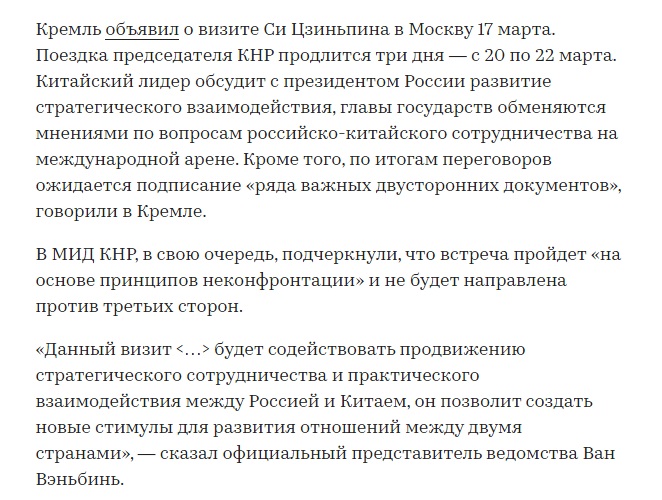 Кремль объявил о визите Си Цзиньпина в Москву 17 марта. Поездка председателя КНР продлится три дня — с 20 по 22 марта. Китайский лидер обсудит с президентом России развитие стратегического взаимодействия, главы государств обменяются мнениями по вопросам российско-китайского сотрудничества на международной арене. Кроме того, по итогам переговоров ожидается подписание «ряда важных двусторонних документов», говорили в Кремле.

В МИД КНР, в свою очередь, подчеркнули, что встреча пройдет «на основе принципов неконфронтации» и не будет направлена против третьих сторон.

«Данный визит <…> будет содействовать продвижению стратегического сотрудничества и практического взаимодействия между Россией и Китаем, он позволит создать новые стимулы для развития отношений между двумя странами», — сказал официальный представитель ведомства Ван Вэньбинь.